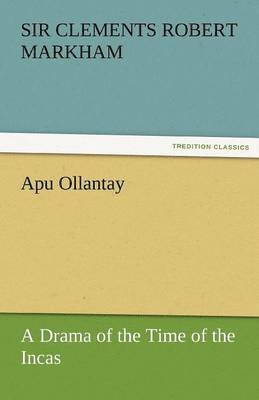 SIR CLEMENTS ROBERT MARKHAM

TREDITION CLASSICS

Apu Ollantay

A Drama of the Time of the Incas